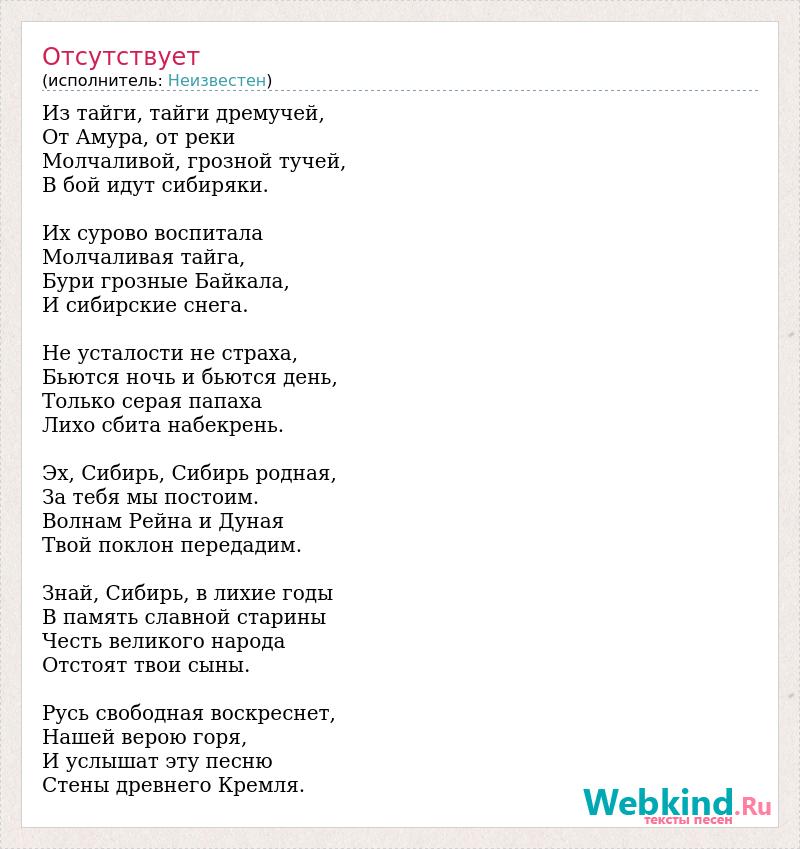 Отсутствует
(исполнитель: Неизвестен)

Из тайги, тайги дремучей,
От Амура, от реки
Молчаливой, грозной тучей,
В бой идут сибиряки.

Их сурово воспитала
Молчаливая тайга,
Бури грозные Байкала,
И сибирские снега.

Не усталости не страха,
Бьются ночь и бьются день,
Только серая папаха
Лихо сбита набекрень.

Эх, Сибирь, Сибирь родная,
За тебя мы постоим.
Волнам Рейна и Дуная
Твой поклон передадим.

Знай, Сибирь, в лихие годы
В память славной старины
Честь великого народа
Отстоят твои сыны.

Русь свободная воскреснет,
Нашей верою горя,
И услышат эту песню
Стены древнего Кремля.

Webkind.Ru
тексты песен